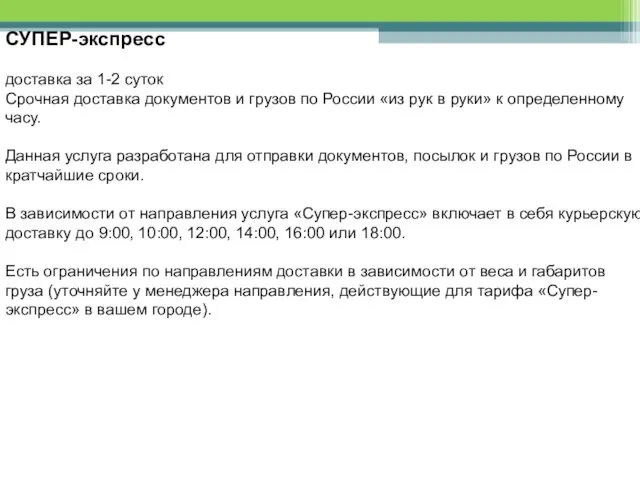 СУПЕР-экспресс

доставка за 1-2 суток
Срочная доставка документов и грузов по России «из рук в руки» к определенному часу.

Данная услуга разработана для отправки документов, посылок и грузов по России в кратчайшие сроки.

В зависимости от направления услуга «Супер-экспресс» включает в себя курьерскую доставку до 9:00, 10:00, 12:00, 14:00, 16:00 или 18:00.

Есть ограничения по направлениям доставки в зависимости от веса и габаритов груза (уточняйте у менеджера направления, действующие для тарифа «Супер-экспресс» в вашем городе).